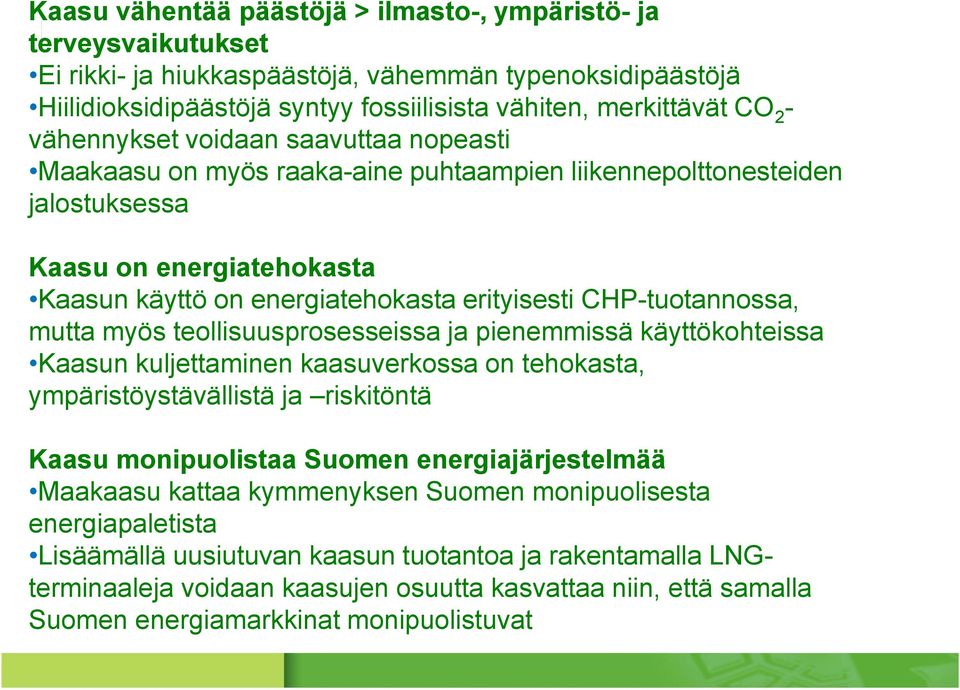 Kaasu vähentää päästöjä > ilmasto-, ympäristö- ja terveysvaikutukset
•Ei rikki- ja hiukkaspäästöjä, vähemmän typenoksidipäästöjä
•Hiilidioksidipäästöjä syntyy fossiilisista vähiten, merkittävät $CO_2$-vähennykset voidaan saavuttaa nopeasti
•Maakaasu on myös raaka-aine puhtaampien liikennepolttonesteiden jalostuksessa

Kaasu on energiatehokasta
•Kaasun käyttö on energiatehokasta erityisesti CHP-tuotannossa, mutta myös teollisuusprosesseissa ja pienemmissä käyttökohteissa
•Kaasun kuljettaminen kaasuverkossa on tehokasta, ympäristöystävällistä ja –riskitöntä

Kaasu monipuolistaa Suomen energiajärjestelmää
•Maakaasu kattaa kymmenyksen Suomen monipuolisesta energiapaletista
•Lisäämällä uusiutuvan kaasun tuotantoa ja rakentamalla LNG-terminaaleja voidaan kaasujen osuutta kasvattaa niin, että samalla Suomen energiamarkkinat monipuolistuvat